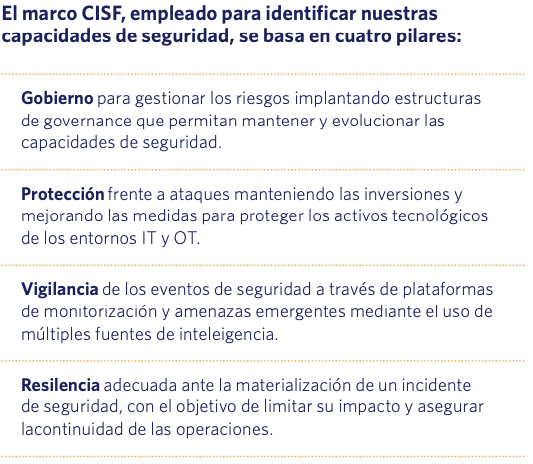 El marco CISF, empleado para identificar nuestras capacidades de seguridad, se basa en cuatro pilares:

Gobierno para gestionar los riesgos implantando estructuras de governance que permitan mantener y evolucionar las capacidades de seguridad.

Protección frente a ataques manteniendo las inversiones y mejorando las medidas para proteger los activos tecnológicos de los entornos IT y OT.

Vigilancia de los eventos de seguridad a través de plataformas de monitorización y amenazas emergentes mediante el uso de múltiples fuentes de inteleigencia.

Resilencia adecuada ante la materialización de un incidente de seguridad, con el objetivo de limitar su impacto y asegurar lacontinuidad de las operaciones.